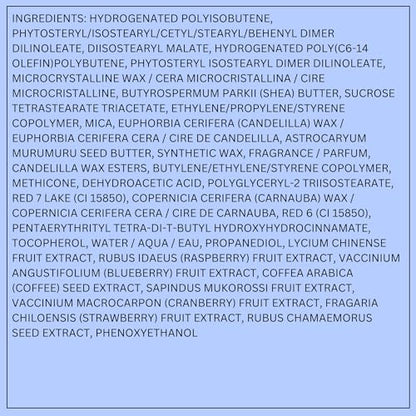 INGREDIENTS: HYDROGENATED POLYISOBUTENE, PHYTOSTERYL/ISOSTEARYL/CETYL/STEARYL/BEHENYL DIMER DILINOLEATE, DIISOSTEARYL MALATE, HYDROGENATED POLY(C6-14 OLEFIN)POLYBUTENE, PHYTOSTERYL ISOSTEARYL DIMER DILINOLEATE, MICROCRYSTALLINE WAX / CERA MICROCRISTALLINA / CIRE MICROCRISTALLINE, BUTYROSPERMUM PARKII (SHEA) BUTTER, SUCROSE TETRASTEARATE TRIACETATE, ETHYLENE/PROPYLENE/STYRENE COPOLYMER, MICA, EUPHORBIA CERIFERA (CANDELILLA) WAX / EUPHORBIA CERIFERA CERA / CIRE DE CANDELILLA, ASTROCARYUM MURUMURU SEED BUTTER, SYNTHETIC WAX, FRAGRANCE / PARFUM, CANDELILLA WAX ESTERS, BUTYLENE/ETHYLENE/STYRENE COPOLYMER, METHICONE, DEHYDROACETIC ACID, POLYGLYCERYL-2 TRIISOSTEARATE, RED 7 LAKE (CI 15850), COPERNICIA CERIFERA (CARNAUBA) WAX / COPERNICIA CERIFERA CERA / CIRE DE CARNAUBA, RED 6 (CI 15850), PENTAERYTHRITYL TETRA-DI-T-BUTYL HYDROXYHYDROCINNAMATE, TOCOPHEROL, WATER / AQUA / EAU, PROPANEDIOL, LYCIUM CHINENSE FRUIT EXTRACT, RUBUS IDAEUS (RASPBERRY) FRUIT EXTRACT, VACCINIUM ANGUSTIFOLIUM (BLUEBERRY) FRUIT EXTRACT, COFFEA ARABICA (COFFEE) SEED EXTRACT, SAPINDUS MUKOROSSI FRUIT EXTRACT, VACCINIUM MACROCARPON (CRANBERRY) FRUIT EXTRACT, FRAGARIA CHILOENSIS (STRAWBERRY) FRUIT EXTRACT, RUBUS CHAMAEMORUS SEED EXTRACT, PHENOXYETHANOL